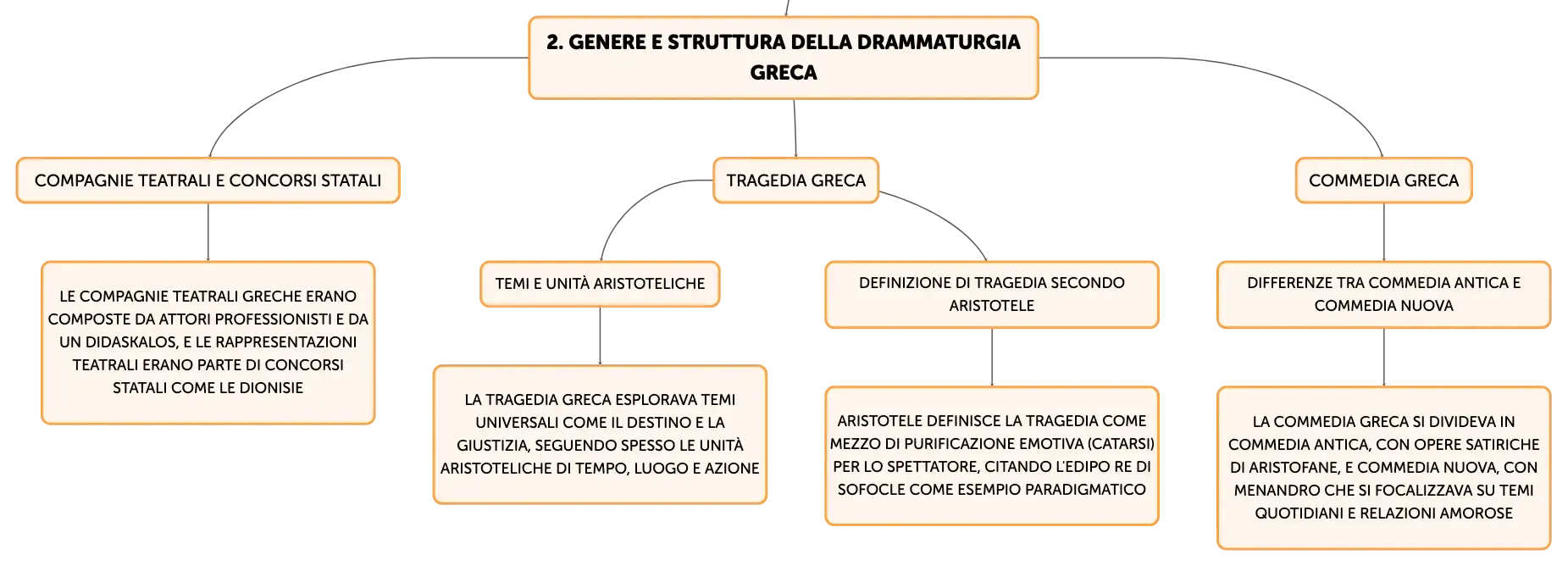 2. GENERE E STRUTTURA DELLA DRAMMATURGIA GRECA

COMPAGNIE TEATRALI E CONCORSI STATALI

LE COMPAGNIE TEATRALI GRECHE ERANO COMPOSTE DA ATTORI PROFESSIONISTI E DA UN DIDASKALOS, E LE RAPPRESENTAZIONI TEATRALI ERANO PARTE DI CONCORSI STATALI COME LE DIONISIE

TRAGEDIA GRECA

TEMI E UNITÀ ARISTOTELICHE

LA TRAGEDIA GRECA ESPLORAVA TEMI UNIVERSALI COME IL DESTINO E LA GIUSTIZIA, SEGUENDO SPESSO LE UNITÀ ARISTOTELICHE DI TEMPO, LUOGO E AZIONE

DEFINIZIONE DI TRAGEDIA SECONDO ARISTOTELE

ARISTOTELE DEFINISCE LA TRAGEDIA COME MEZZO DI PURIFICAZIONE EMOTIVA (CATARSI) PER LO SPETTATORE, CITANDO L'EDIPO RE DI SOFOCLE COME ESEMPIO PARADIGMATICO

COMMEDIA GRECA

DIFFERENZE TRA COMMEDIA ANTICA E COMMEDIA NUOVA

LA COMMEDIA GRECA SI DIVIDEVA IN COMMEDIA ANTICA, CON OPERE SATIRICHE DI ARISTOFANE, E COMMEDIA NUOVA, CON MENANDRO CHE SI FOCALIZZAVA SU TEMI QUOTIDIANI E RELAZIONI AMOROSE